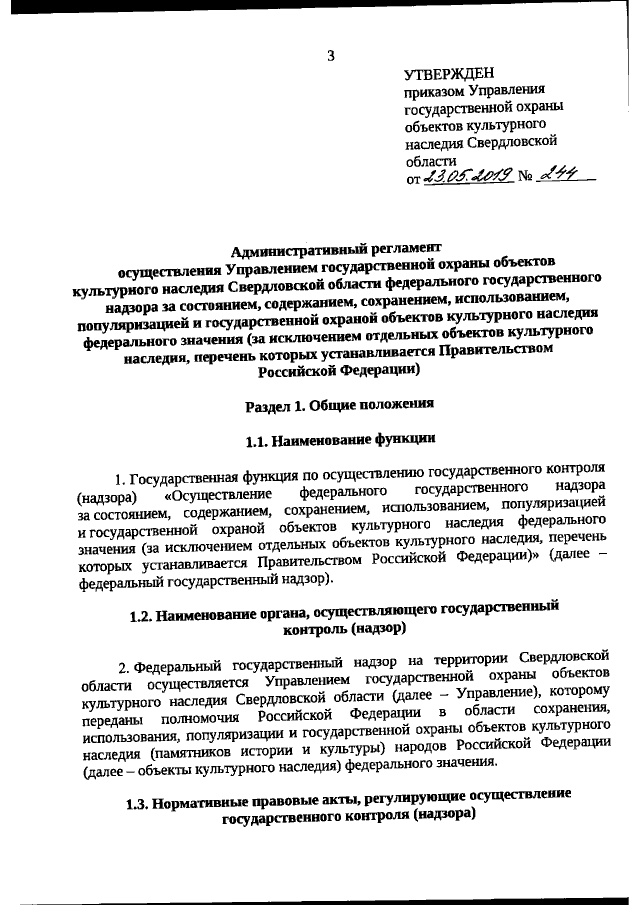 3

УТВЕРЖДЕН
приказом Управления государственной охраны объектов культурного наследия Свердловской области
от 23.05.2019 № 244

Административный регламент
осуществления Управлением государственной охраны объектов культурного наследия Свердловской области федерального государственного надзора за состоянием, содержанием, сохранением, использованием, популяризацией и государственной охраной объектов культурного наследия федерального значения (за исключением отдельных объектов культурного наследия, перечень которых устанавливается Правительством Российской Федерации)

Раздел 1. Общие положения

1.1. Наименование функции

1. Государственная функция по осуществлению государственного контроля (надзора) «Осуществление федерального государственного надзора за состоянием, содержанием, сохранением, использованием, популяризацией и государственной охраной объектов культурного наследия федерального значения (за исключением отдельных объектов культурного наследия, перечень которых устанавливается Правительством Российской Федерации)» (далее – федеральный государственный надзор).

1.2. Наименование органа, осуществляющего государственный контроль (надзор)

2. Федеральный государственный надзор на территории Свердловской области осуществляется Управлением государственной охраны объектов культурного наследия Свердловской области (далее – Управление), которому переданы полномочия Российской Федерации в области сохранения, использования, популяризации и государственной охраны объектов культурного наследия (памятников истории и культуры) народов Российской Федерации (далее – объекты культурного наследия) федерального значения.

1.3. Нормативные правовые акты, регулирующие осуществление государственного контроля (надзора)